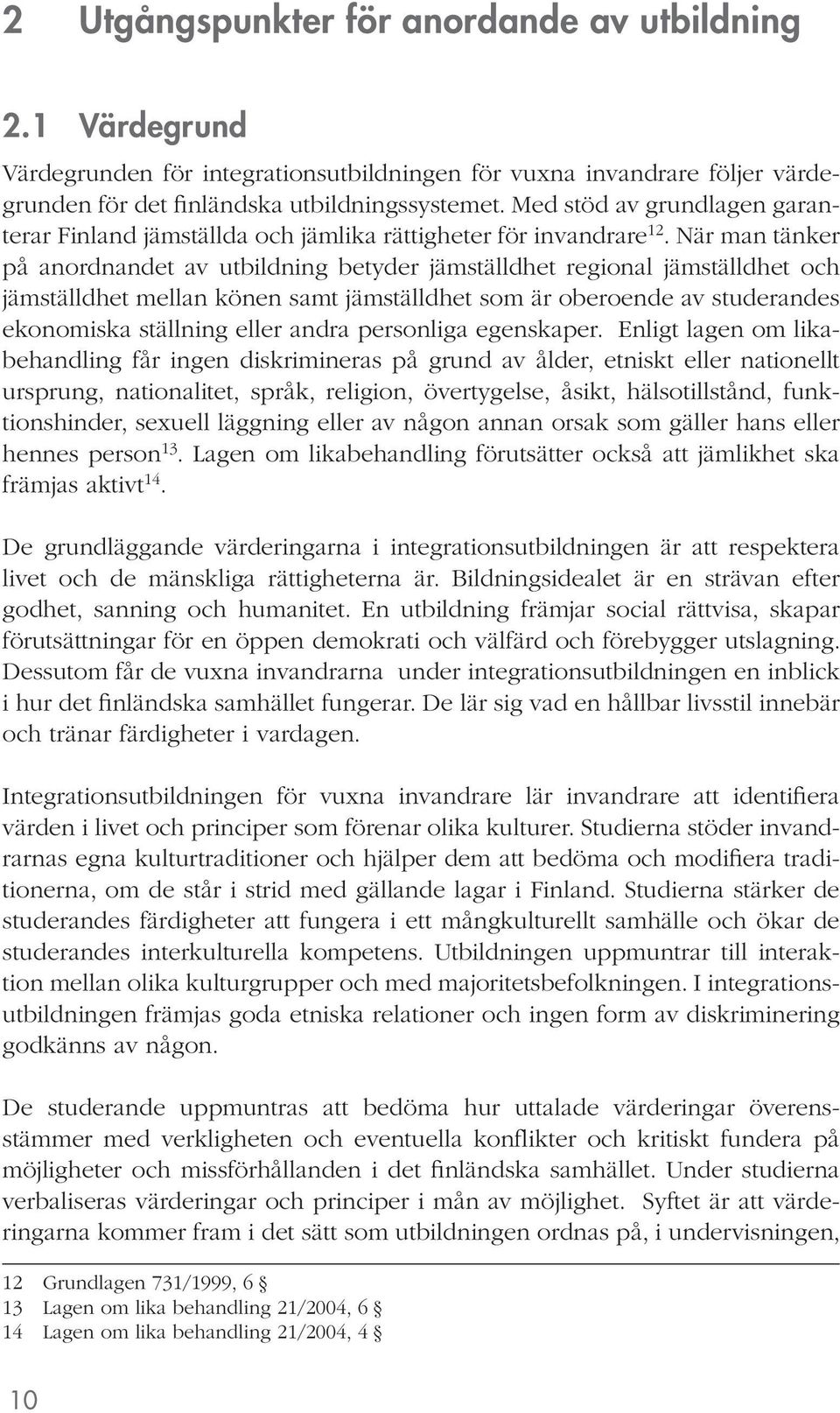 2 Utgångspunkter för anordande av utbildning

2.1 Värdegrund

Värdegrunden för integrationsutbildningen för vuxna invandrare följer värdegrunden för det finländska utbildningssystemet. Med stöd av grundlagen garanterar Finland jämställda och jämlika rättigheter för invandrare$^{12}$. När man tänker på anordnandet av utbildning betyder jämställdhet regional jämställdhet och jämställdhet mellan könen samt jämställdhet som är oberoende av studerandes ekonomiska ställning eller andra personliga egenskaper. Enligt lagen om likabehandling får ingen diskrimineras på grund av ålder, etniskt eller nationellt ursprung, nationalitet, språk, religion, övertygelse, åsikt, hälsotillstånd, funktionshinder, sexuell läggning eller av någon annan orsak som gäller hans eller hennes person$^{13}$. Lagen om likabehandling förutsätter också att jämlikhet ska främjas aktivt$^{14}$.

De grundläggande värderingarna i integrationsutbildningen är att respektera livet och de mänskliga rättigheterna är. Bildningsidealet är en strävan efter godhet, sanning och humanitet. En utbildning främjar social rättvisa, skapar förutsättningar för en öppen demokrati och välfärd och förebygger utslagning. Dessutom får de vuxna invandrarna under integrationsutbildningen en inblick i hur det finländska samhället fungerar. De lär sig vad en hållbar livsstil innebär och tränar färdigheter i vardagen.

Integrationsutbildningen för vuxna invandrare lär invandrare att identifiera värden i livet och principer som förenar olika kulturer. Studierna stöder invandrarnas egna kulturtraditioner och hjälper dem att bedöma och modifiera traditionerna, om de står i strid med gällande lagar i Finland. Studierna stärker de studerandes färdigheter att fungera i ett mångkulturellt samhälle och ökar de studerandes interkulturella kompetens. Utbildningen uppmuntrar till interaktion mellan olika kulturgrupper och med majoritetsbefolkningen. I integrationsutbildningen främjas goda etniska relationer och ingen form av diskriminering godkänns av någon.

De studerande uppmuntras att bedöma hur uttalade värderingar överensstämmer med verkligheten och eventuella konflikter och kritiskt fundera på möjligheter och missförhållanden i det finländska samhället. Under studierna verbaliseras värderingar och principer i mån av möjlighet. Syftet är att värderingarna kommer fram i det sätt som utbildningen ordnas på, i undervisningen,

12 Grundlagen 731/1999, 6 §
13 Lagen om lika behandling 21/2004, 6 §
14 Lagen om lika behandling 21/2004, 4 §

10